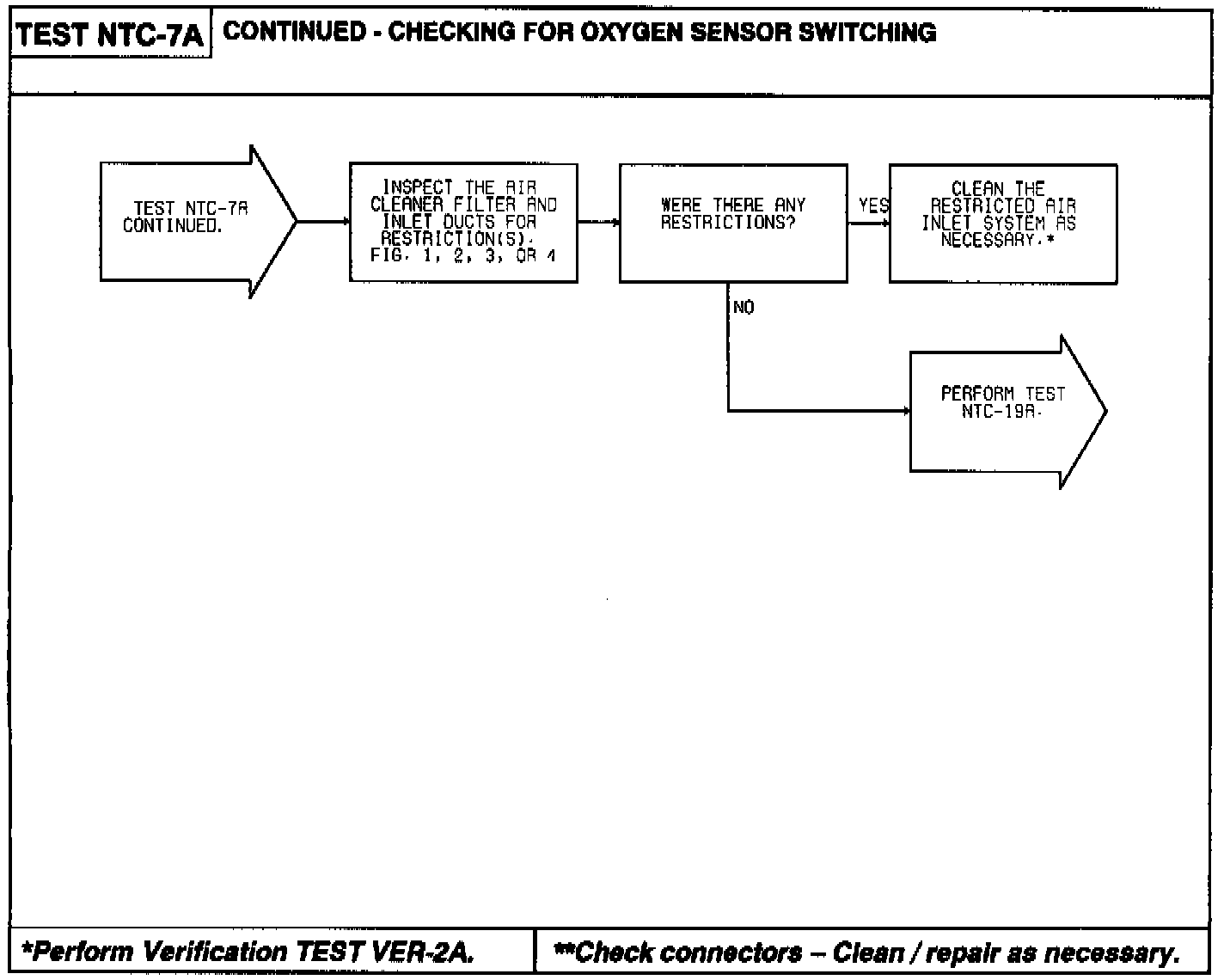 TEST NTC-7A CONTINUED - CHECKING FOR OXYGEN SENSOR SWITCHING

TEST NTC-7A CONTINUED.

INSPECT THE AIR CLEANER FILTER AND INLET DUCTS FOR RESTRICTION(S). FIG. 1, 2, 3, OR 4

WERE THERE ANY RESTRICTIONS?

YES

CLEAN THE RESTRICTED AIR INLET SYSTEM AS NECESSARY.*

NO

PERFORM TEST NTC-19A.

*Perform Verification TEST VER-2A.

**Check connectors – Clean / repair as necessary.